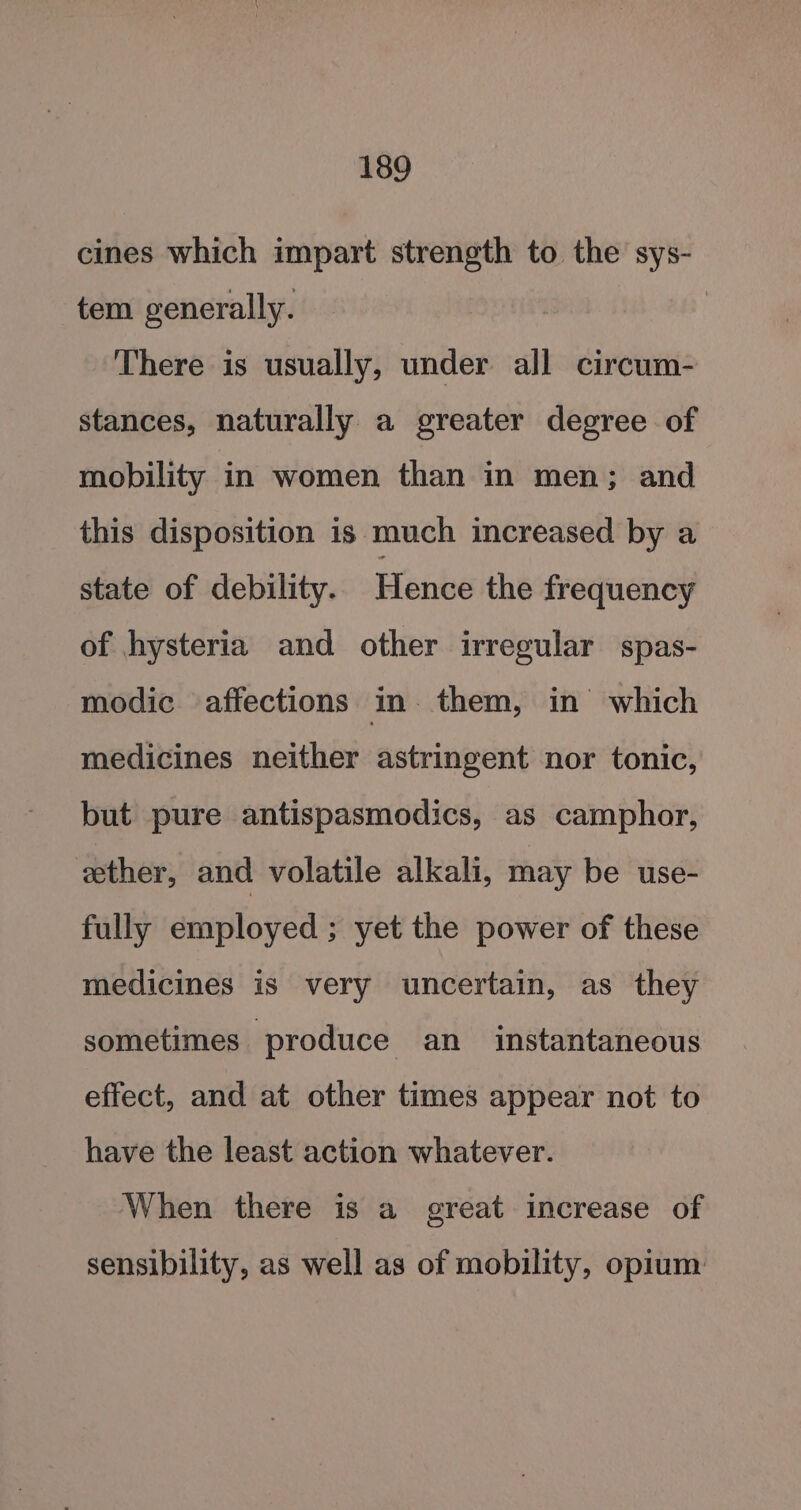 189

cines which impart strength to the system generally.

There is usually, under all circumstances, naturally a greater degree of mobility in women than in men; and this disposition is much increased by a state of debility. Hence the frequency of hysteria and other irregular spasmodic affections in them, in which medicines neither astringent nor tonic, but pure antispasmodics, as camphor, æther, and volatile alkali, may be usefully employed; yet the power of these medicines is very uncertain, as they sometimes produce an instantaneous effect, and at other times appear not to have the least action whatever.

When there is a great increase of sensibility, as well as of mobility, opium